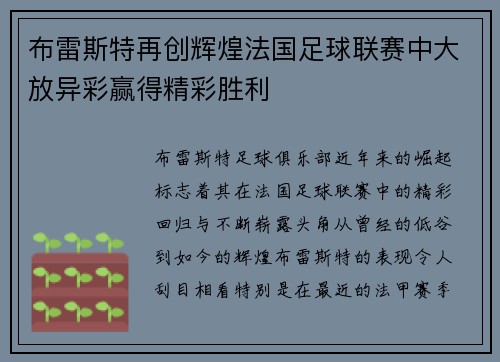 布雷斯特再创辉煌法国足球联赛中大放异彩赢得精彩胜利

布雷斯特足球俱乐部近年来的崛起标志着其在法国足球联赛中的精彩回归与不断崭露头角从曾经的低谷到如今的辉煌布雷斯特的表现令人刮目相看特别是在最近的法甲赛季